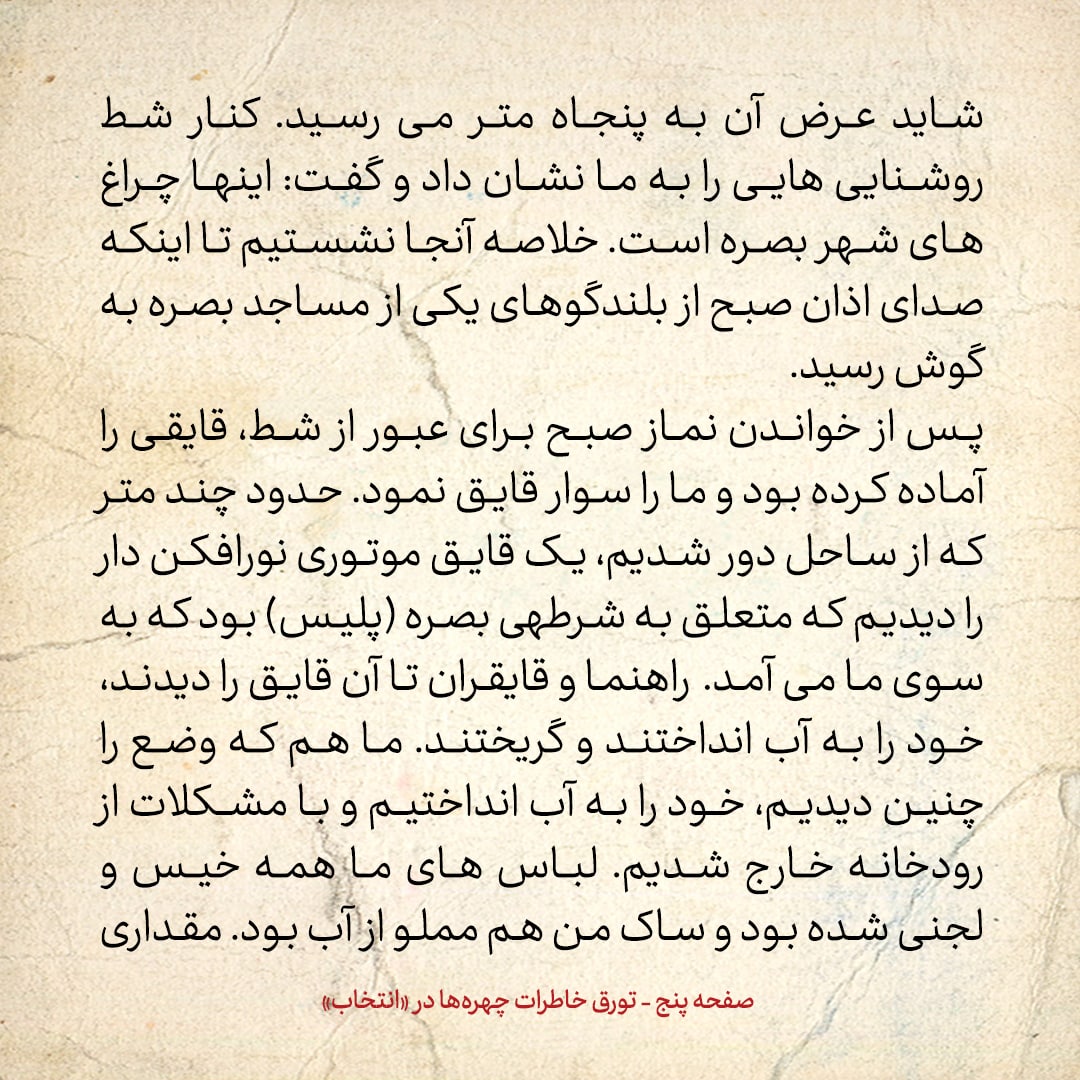 شاید عرض آن به پنجاه متر می رسید. کنار شط روشنایی هایی را به ما نشان داد و گفت: اینها چراغ های شهر بصره است. خلاصه آنجا نشستیم تا اینکه صدای اذان صبح از بلندگوهای یکی از مساجد بصره به گوش رسید.
پس از خواندن نماز صبح برای عبور از شط، قایقی را آماده کرده بود و ما را سوار قایق نمود. حدود چند متر که از ساحل دور شدیم، یک قایق موتوری نورافکن دار را دیدیم که متعلق به شرطهی بصره (پلیس) بود که به سوی ما می آمد. راهنما و قایقران تا آن قایق را دیدند، خود را به آب انداختند و گریختند. ما هم که وضع را چنین دیدیم، خود را به آب انداختیم و با مشکلات از رودخانه خارج شدیم. لباس های ما همه خیس و لجنی شده بود و ساک من هم مملو از آب بود. مقداری

صفحه پنج - تورق خاطرات چهره‌ها در «انتخاب»